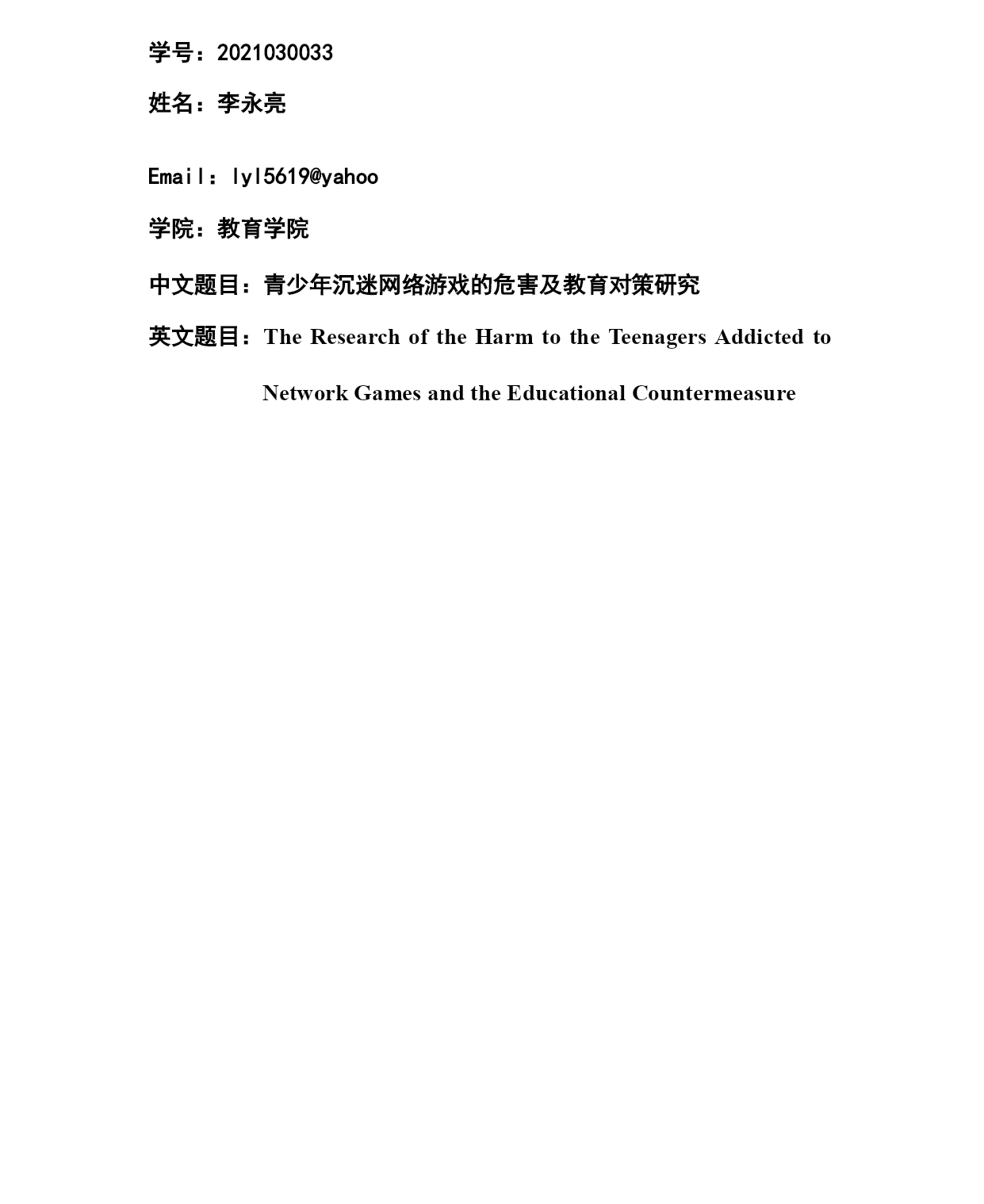 学号：2021030033

姓名：李永亮

Email：lyl5619@yahoo

学院：教育学院

中文题目：青少年沉迷网络游戏的危害及教育对策研究

英文题目：The Research of the Harm to the Teenagers Addicted to Network Games and the Educational Countermeasure